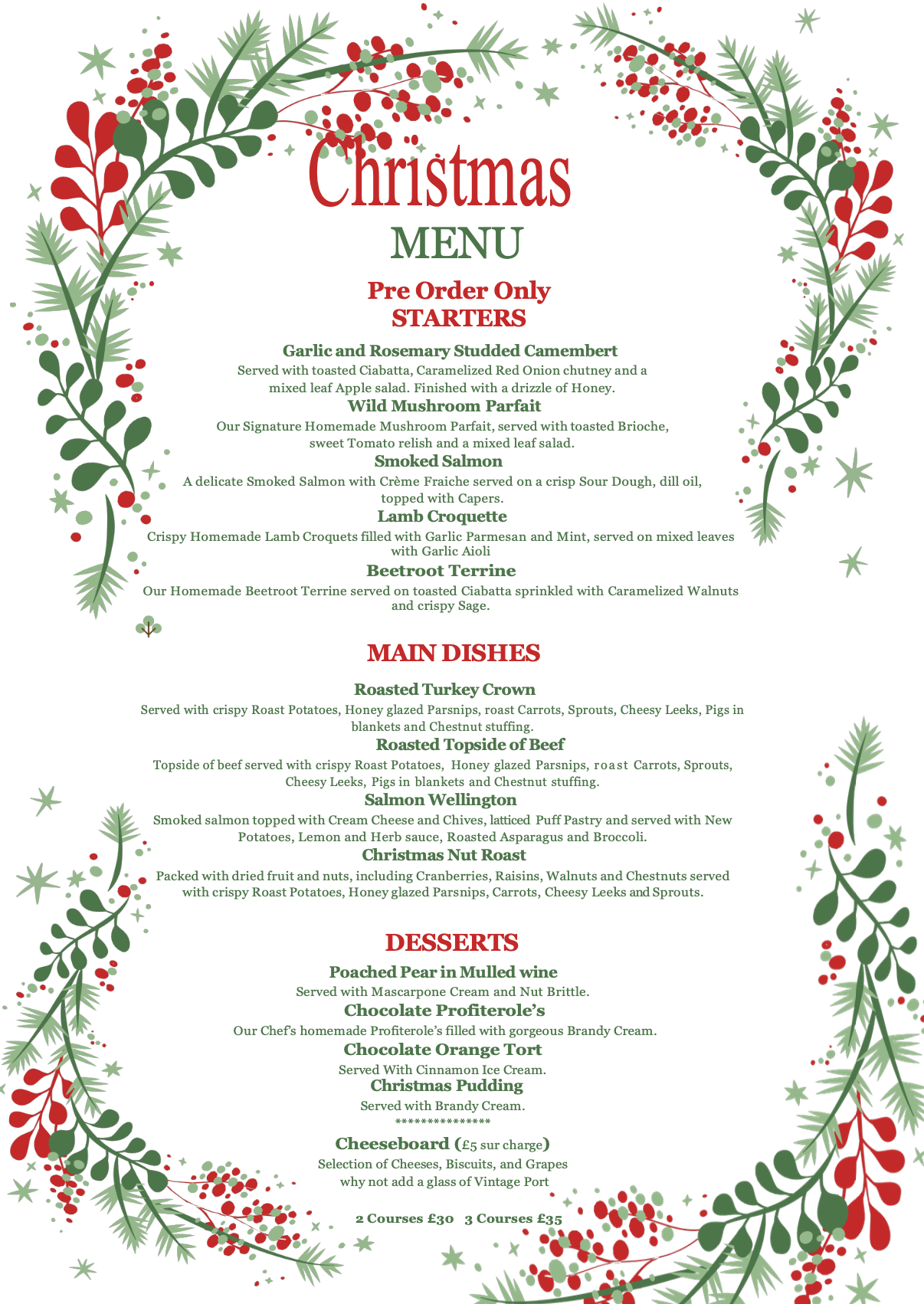 Christmas
MENU
Pre Order Only
STARTERS

Garlic and Rosemary Studded Camembert
Served with toasted Ciabatta, Caramelized Red Onion chutney and a mixed leaf Apple salad. Finished with a drizzle of Honey.

Wild Mushroom Parfait
Our Signature Homemade Mushroom Parfait, served with toasted Brioche, sweet Tomato relish and a mixed leaf salad.

Smoked Salmon
A delicate Smoked Salmon with Crème Fraiche served on a crisp Sour Dough, dill oil, topped with Capers.

Lamb Croquette
Crispy Homemade Lamb Croquets filled with Garlic Parmesan and Mint, served on mixed leaves with Garlic Aioli

Beetroot Terrine
Our Homemade Beetroot Terrine served on toasted Ciabatta sprinkled with Caramelized Walnuts and crispy Sage.

MAIN DISHES

Roasted Turkey Crown
Served with crispy Roast Potatoes, Honey glazed Parsnips, roast Carrots, Sprouts, Cheesy Leeks, Pigs in blankets and Chestnut stuffing.

Roasted Topside of Beef
Topside of beef served with crispy Roast Potatoes, Honey glazed Parsnips, roast Carrots, Sprouts, Cheesy Leeks, Pigs in blankets and Chestnut stuffing.

Salmon Wellington
Smoked salmon topped with Cream Cheese and Chives, latticed Puff Pastry and served with New Potatoes, Lemon and Herb sauce, Roasted Asparagus and Broccoli.

Christmas Nut Roast
Packed with dried fruit and nuts, including Cranberries, Raisins, Walnuts and Chestnuts served with crispy Roast Potatoes, Honey glazed Parsnips, Carrots, Cheesy Leeks and Sprouts.

DESSERTS

Poached Pear in Mulled wine
Served with Mascarpone Cream and Nut Brittle.

Chocolate Profiterole's
Our Chef's homemade Profiterole's filled with gorgeous Brandy Cream.

Chocolate Orange Tort
Served With Cinnamon Ice Cream.

Christmas Pudding
Served with Brandy Cream.
***************

Cheeseboard (£5 sur charge)
Selection of Cheeses, Biscuits, and Grapes
why not add a glass of Vintage Port

2 Courses £30 3 Courses £35